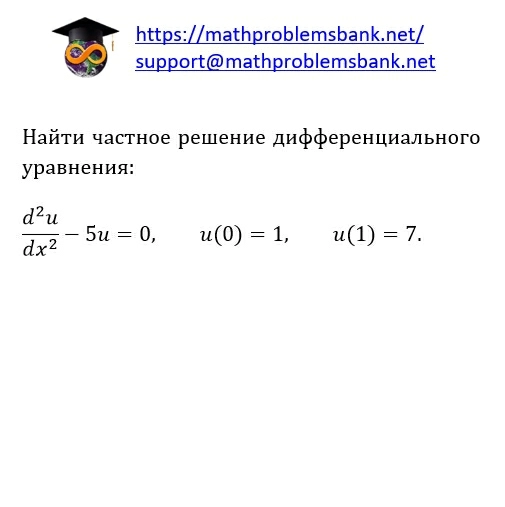 https://mathproblemsbank.net/
support@mathproblemsbank.net

Найти частное решение дифференциального уравнения:

$\frac{d^2u}{dx^2} - 5u = 0, \quad u(0) = 1, \quad u(1) = 7.$